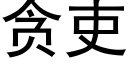 贪吏